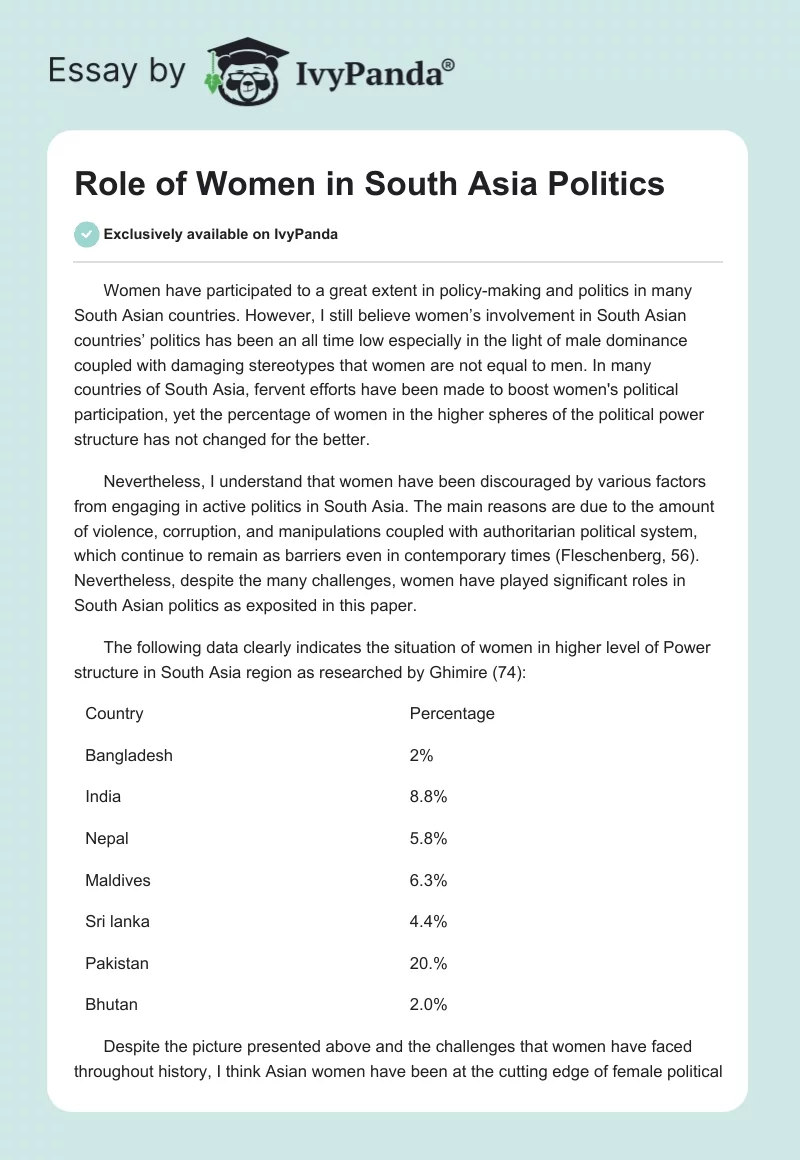 Essay by IvyPanda®

Role of Women in South Asia Politics

Exclusively available on IvyPanda

Women have participated to a great extent in policy-making and politics in many South Asian countries. However, I still believe women's involvement in South Asian countries' politics has been an all time low especially in the light of male dominance coupled with damaging stereotypes that women are not equal to men. In many countries of South Asia, fervent efforts have been made to boost women's political participation, yet the percentage of women in the higher spheres of the political power structure has not changed for the better.

Nevertheless, I understand that women have been discouraged by various factors from engaging in active politics in South Asia. The main reasons are due to the amount of violence, corruption, and manipulations coupled with authoritarian political system, which continue to remain as barriers even in contemporary times (Fleschenberg, 56). Nevertheless, despite the many challenges, women have played significant roles in South Asian politics as exposited in this paper.

The following data clearly indicates the situation of women in higher level of Power structure in South Asia region as researched by Ghimire (74):

| Country | Percentage |
|---|---|
| Bangladesh | 2% |
| India | 8.8% |
| Nepal | 5.8% |
| Maldives | 6.3% |
| Sri lanka | 4.4% |
| Pakistan | 20.% |
| Bhutan | 2.0% |

Despite the picture presented above and the challenges that women have faced throughout history, I think Asian women have been at the cutting edge of female political